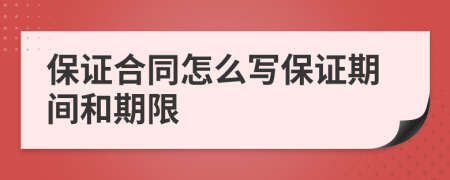 保证合同怎么写保证期间和期限